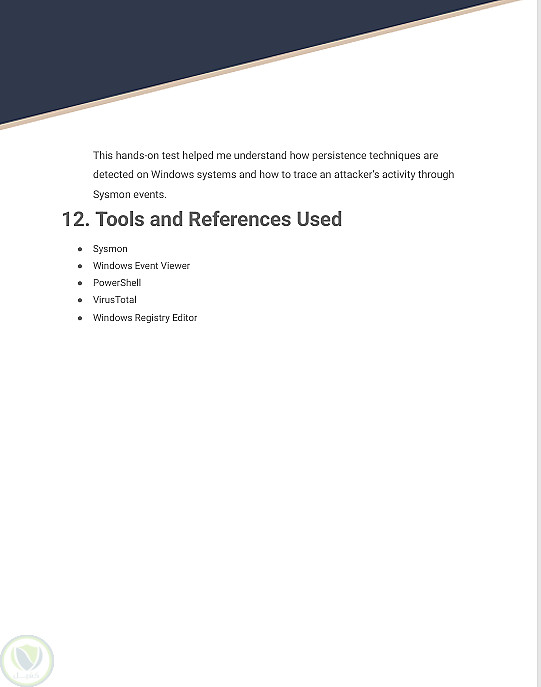 This hands-on test helped me understand how persistence techniques are detected on Windows systems and how to trace an attacker's activity through Sysmon events.

12. Tools and References Used

• Sysmon
• Windows Event Viewer
• PowerShell
• VirusTotal
• Windows Registry Editor